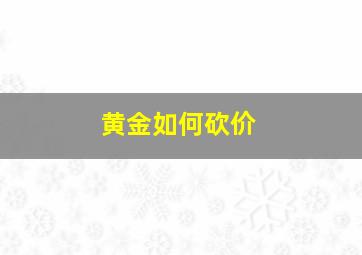 黄金如何砍价